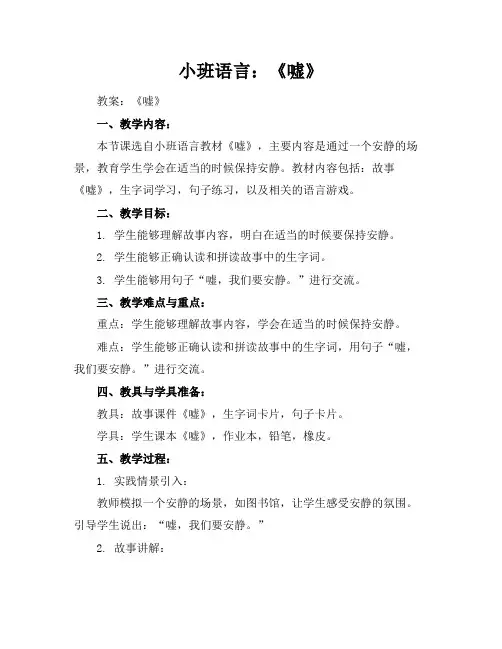 小班语言：《嘘》

教案：《嘘》

一、教学内容：

本节课选自小班语言教材《嘘》，主要内容是通过一个安静的场景，教育学生学会在适当的时候保持安静。教材内容包括：故事《嘘》，生字词学习，句子练习，以及相关的语言游戏。

二、教学目标：

1. 学生能够理解故事内容，明白在适当的时候要保持安静。

2. 学生能够正确认读和拼读故事中的生字词。

3. 学生能够用句子“嘘，我们要安静。”进行交流。

三、教学难点与重点：

重点：学生能够理解故事内容，学会在适当的时候保持安静。

难点：学生能够正确认读和拼读故事中的生字词，用句子“嘘，我们要安静。”进行交流。

四、教具与学具准备：

教具：故事课件《嘘》，生字词卡片，句子卡片。

学具：学生课本《嘘》，作业本，铅笔，橡皮。

五、教学过程：

1. 实践情景引入：

教师模拟一个安静的场景，如图书馆，让学生感受安静的氛围。引导学生说出：“嘘，我们要安静。”

2. 故事讲解：